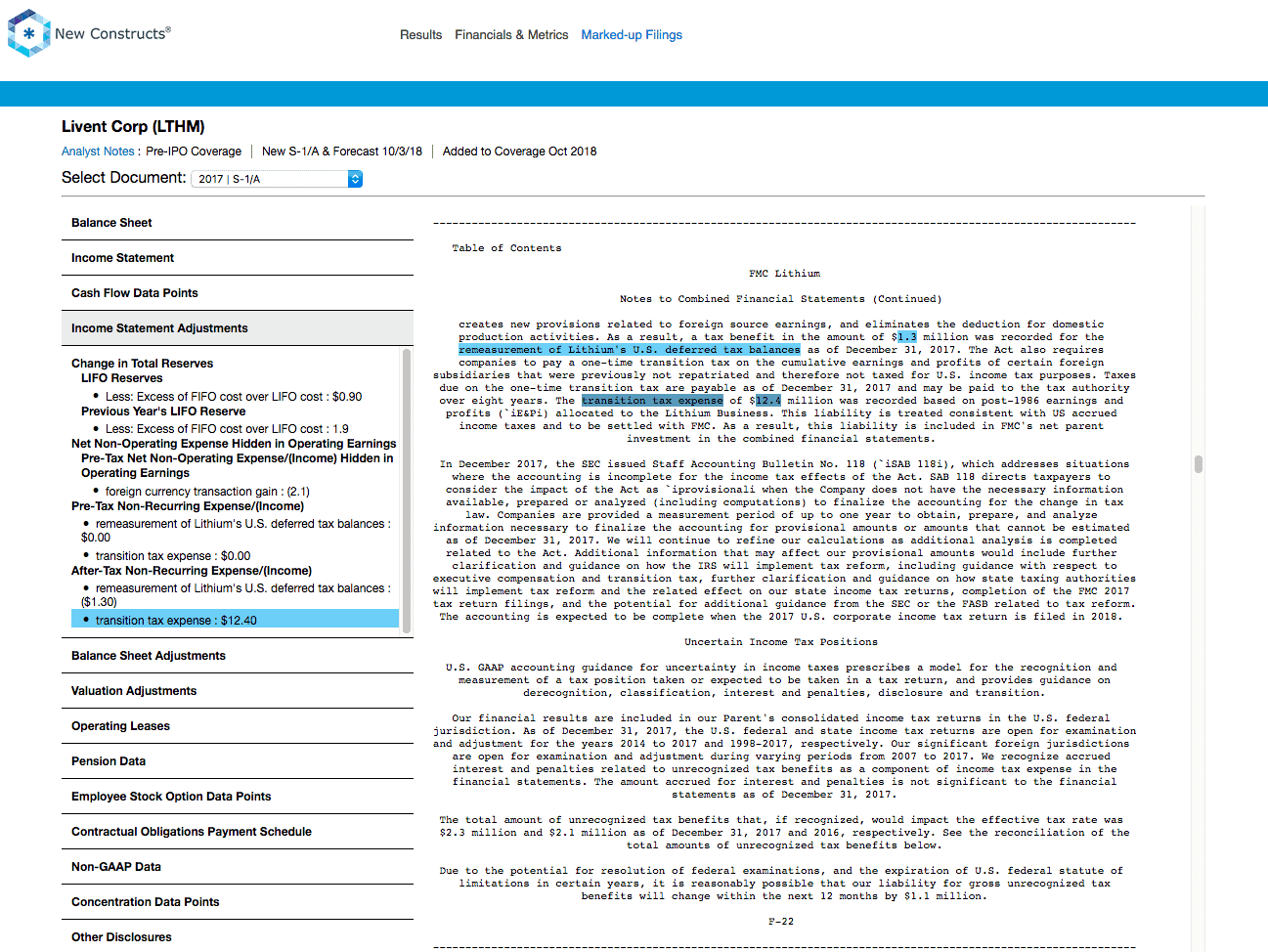 New Constructs®

Results Financials & Metrics Marked-up Filings

Livent Corp (LTHM)

Analyst Notes : Pre-IPO Coverage | New S-1/A & Forecast 10/3/18 | Added to Coverage Oct 2018

Select Document: 2017 | S-1/A

Balance Sheet

Income Statement

Cash Flow Data Points

Income Statement Adjustments

Change in Total Reserves
LIFO Reserves
• Less: Excess of FIFO cost over LIFO cost : $0.90
Previous Year's LIFO Reserve
• Less: Excess of FIFO cost over LIFO cost : 1.9
Net Non-Operating Expense Hidden in Operating Earnings
Pre-Tax Net Non-Operating Expense/(Income) Hidden in Operating Earnings
• foreign currency transaction gain : (2.1)
Pre-Tax Non-Recurring Expense/(Income)
• remeasurement of Lithium's U.S. deferred tax balances : $0.00
• transition tax expense : $0.00
After-Tax Non-Recurring Expense/(Income)
• remeasurement of Lithium's U.S. deferred tax balances : ($1.30)
• transition tax expense : $12.40

Balance Sheet Adjustments

Valuation Adjustments

Operating Leases

Pension Data

Employee Stock Option Data Points

Contractual Obligations Payment Schedule

Non-GAAP Data

Concentration Data Points

Other Disclosures

Table of Contents

FMC Lithium

Notes to Combined Financial Statements (Continued)

creates new provisions related to foreign source earnings, and eliminates the deduction for domestic production activities. As a result, a tax benefit in the amount of $1.3 million was recorded for the remeasurement of Lithium's U.S. deferred tax balances as of December 31, 2017. The Act also requires companies to pay a one-time transition tax on the cumulative earnings and profits of certain foreign subsidiaries that were previously not repatriated and therefore not taxed for U.S. income tax purposes. Taxes due on the one-time transition tax are payable as of December 31, 2017 and may be paid to the tax authority over eight years. The transition tax expense of $12.4 million was recorded based on post-1986 earnings and profits (`iE&Pi) allocated to the Lithium Business. This liability is treated consistent with US accrued income taxes and to be settled with FMC. As a result, this liability is included in FMC's net parent investment in the combined financial statements.

In December 2017, the SEC issued Staff Accounting Bulletin No. 118 (`iSAB 118i), which addresses situations where the accounting is incomplete for the income tax effects of the Act. SAB 118 directs taxpayers to consider the impact of the Act as `iprovisionali when the Company does not have the necessary information available, prepared or analyzed (including computations) to finalize the accounting for the change in tax law. Companies are provided a measurement period of up to one year to obtain, prepare, and analyze information necessary to finalize the accounting for provisional amounts or amounts that cannot be estimated as of December 31, 2017. We will continue to refine our calculations as additional analysis is completed related to the Act. Additional information that may affect our provisional amounts would include further clarification and guidance on how the IRS will implement tax reform, including guidance with respect to executive compensation and transition tax, further clarification and guidance on how state taxing authorities will implement tax reform and the related effect on our state income tax returns, completion of the FMC 2017 tax return filings, and the potential for additional guidance from the SEC or the FASB related to tax reform. The accounting is expected to be complete when the 2017 U.S. corporate income tax return is filed in 2018.

Uncertain Income Tax Positions

U.S. GAAP accounting guidance for uncertainty in income taxes prescribes a model for the recognition and measurement of a tax position taken or expected to be taken in a tax return, and provides guidance on derecognition, classification, interest and penalties, disclosure and transition.

Our financial results are included in our Parent's consolidated income tax returns in the U.S. federal jurisdiction. As of December 31, 2017, the U.S. federal and state income tax returns are open for examination and adjustment for the years 2014 to 2017 and 1998-2017, respectively. Our significant foreign jurisdictions are open for examination and adjustment during varying periods from 2007 to 2017. We recognize accrued interest and penalties related to unrecognized tax benefits as a component of income tax expense in the financial statements. The amount accrued for interest and penalties is not significant to the financial statements as of December 31, 2017.

The total amount of unrecognized tax benefits that, if recognized, would impact the effective tax rate was $2.3 million and $2.1 million as of December 31, 2017 and 2016, respectively. See the reconciliation of the total amounts of unrecognized tax benefits below.

Due to the potential for resolution of federal examinations, and the expiration of U.S. federal statute of limitations in certain years, it is reasonably possible that our liability for gross unrecognized tax benefits will change within the next 12 months by $1.1 million.

F-22